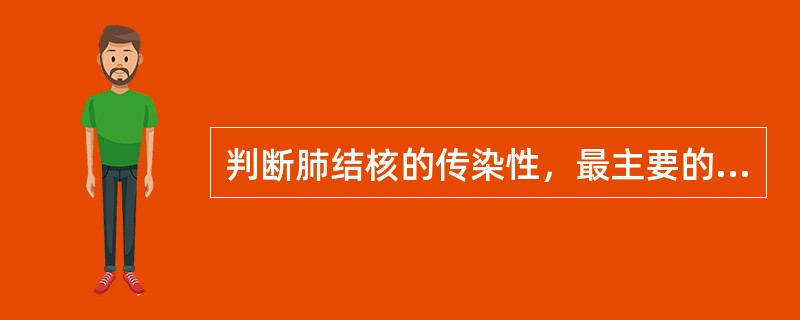 判断肺结核的传染性，最主要的...